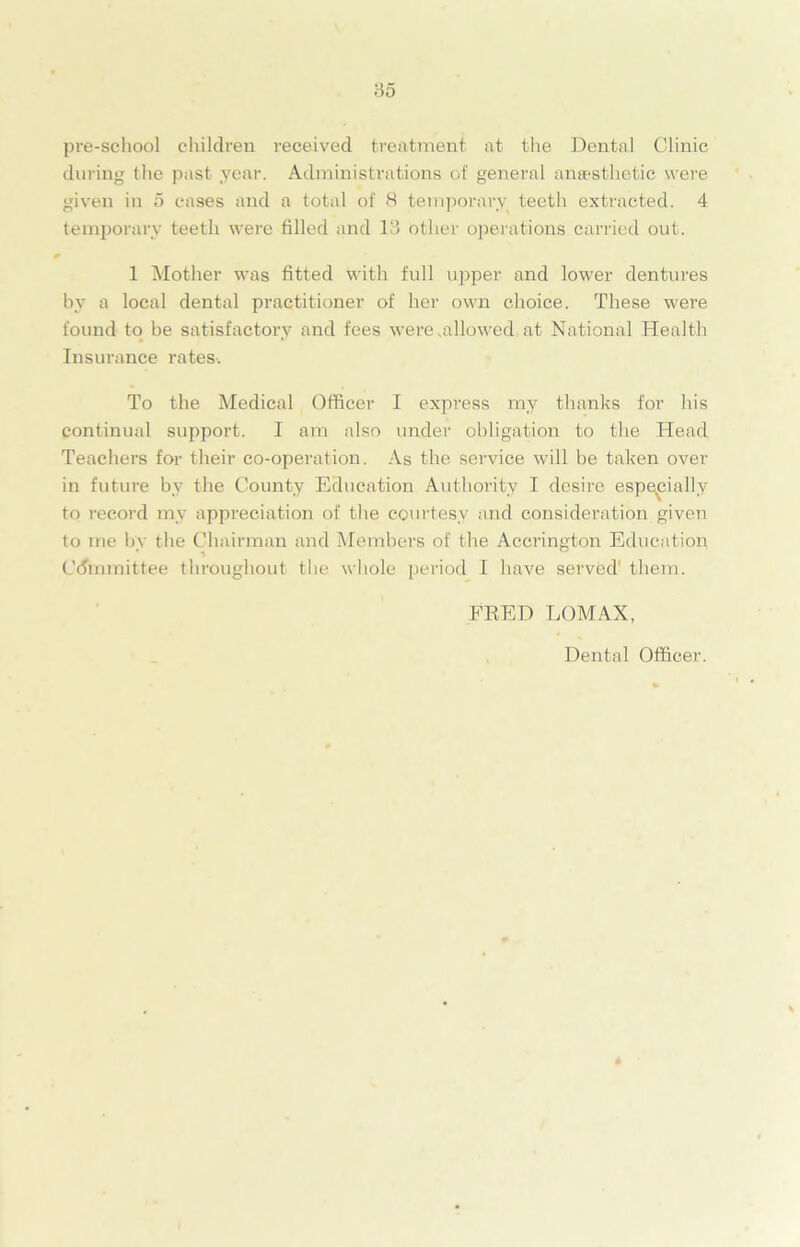 35

pre-school children received treatment at the Dental Clinic during the past year. Administrations of general anæsthetic were given in 5 cases and a total of 8 temporary teeth extracted. 4 temporary teeth were filled and 13 other operations carried out.

1 Mother was fitted with full upper and lower dentures by a local dental practitioner of her own choice. These were found to be satisfactory and fees were allowed at National Health Insurance rates.

To the Medical Officer I express my thanks for his continual support. I am also under obligation to the Head Teachers for their co-operation. As the service will be taken over in future by the County Education Authority I desire especially to record my appreciation of the courtesy and consideration given to me by the Chairman and Members of the Accrington Education Committee throughout the whole period I have served them.

FRED LOMAX,
Dental Officer.